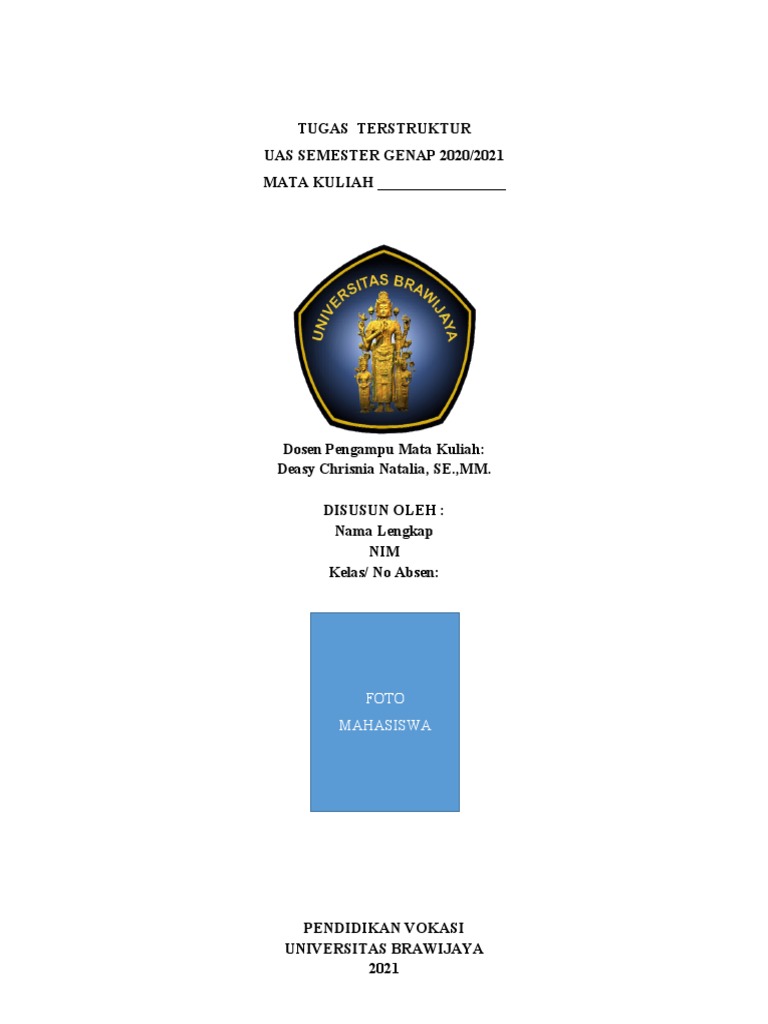 TUGAS TERSTRUKTUR
UAS SEMESTER GENAP 2020/2021
MATA KULIAH ________________

UNIVERSITAS BRAWIJAYA

Dosen Pengampu Mata Kuliah:
Deasy Chrisnia Natalia, SE.,MM.

DISUSUN OLEH :
Nama Lengkap
NIM
Kelas/ No Absen:

FOTO
MAHASISWA

PENDIDIKAN VOKASI
UNIVERSITAS BRAWIJAYA
2021